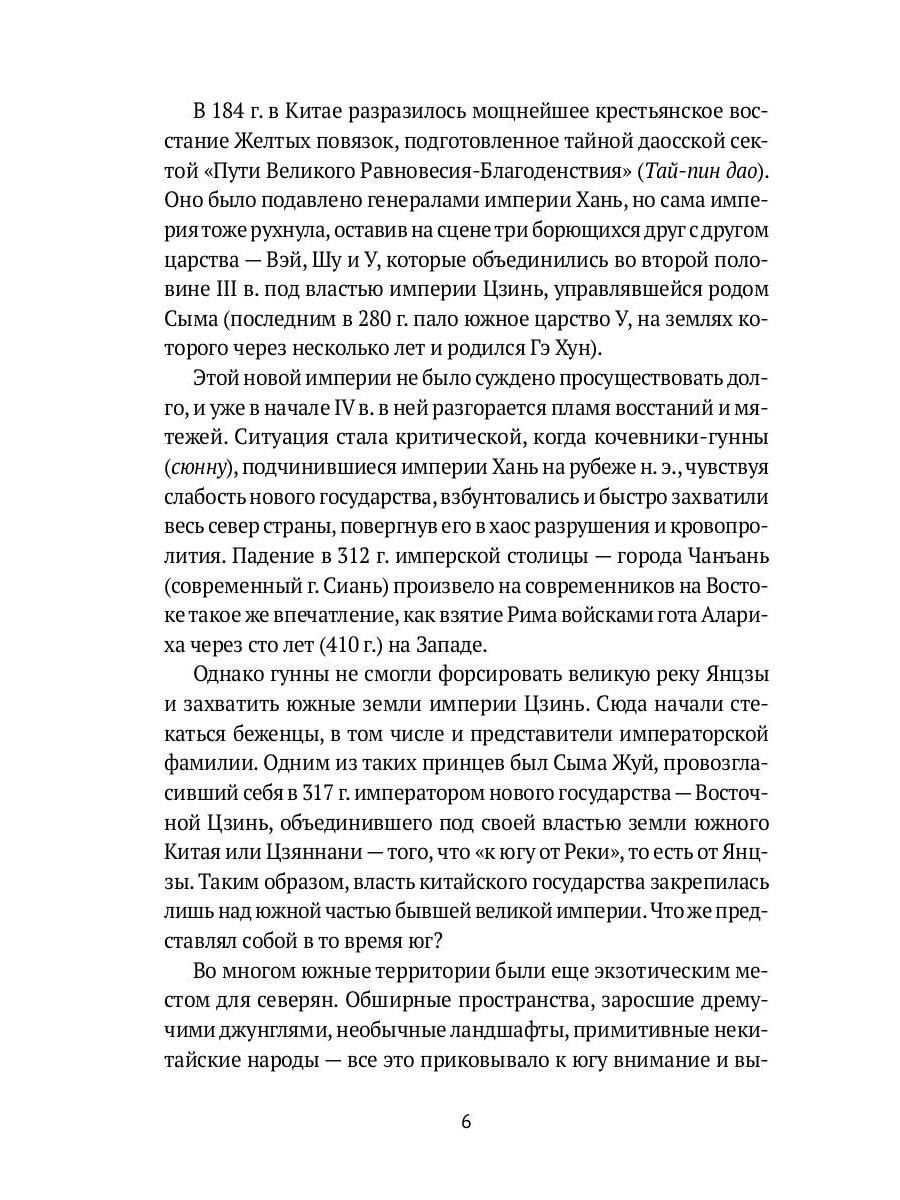 В 184 г. в Китае разразилось мощнейшее крестьянское восстание Желтых повязок, подготовленное тайной даосской сектой «Пути Великого Равновесия-Благоденствия» (Тай-пин дао). Оно было подавлено генералами империи Хань, но сама империя тоже рухнула, оставив на сцене три борющихся друг с другом царства — Вэй, Шу и У, которые объединились во второй половине III в. под властью империи Цзинь, управлявшейся родом Сыма (последним в 280 г. пало южное царство У, на землях которого через несколько лет и родился Гэ Хун).

Этой новой империи не было суждено просуществовать долго, и уже в начале IV в. в ней разгорается пламя восстаний и мятежей. Ситуация стала критической, когда кочевники-гунны (сюнну), подчинившиеся империи Хань на рубеже н. э., чувствуя слабость нового государства, взбунтовались и быстро захватили весь север страны, повергнув его в хаос разрушения и кровопролития. Падение в 312 г. имперской столицы — города Чанъань (современный г. Сиань) произвело на современников на Востоке такое же впечатление, как взятие Рима войсками гота Алариха через сто лет (410 г.) на Западе.

Однако гунны не смогли форсировать великую реку Янцзы и захватить южные земли империи Цзинь. Сюда начали стекаться беженцы, в том числе и представители императорской фамилии. Одним из таких принцев был Сыма Жуй, провозгласивший себя в 317 г. императором нового государства — Восточной Цзинь, объединившего под своей властью земли южного Китая или Цзяннани — того, что «к югу от Реки», то есть от Янцзы. Таким образом, власть китайского государства закрепилась лишь над южной частью бывшей великой империи. Что же представлял собой в то время юг?

Во многом южные территории были еще экзотическим местом для северян. Обширные пространства, заросшие дремучими джунглями, необычные ландшафты, примитивные некитайские народы — все это приковывало к югу внимание и вы-

6